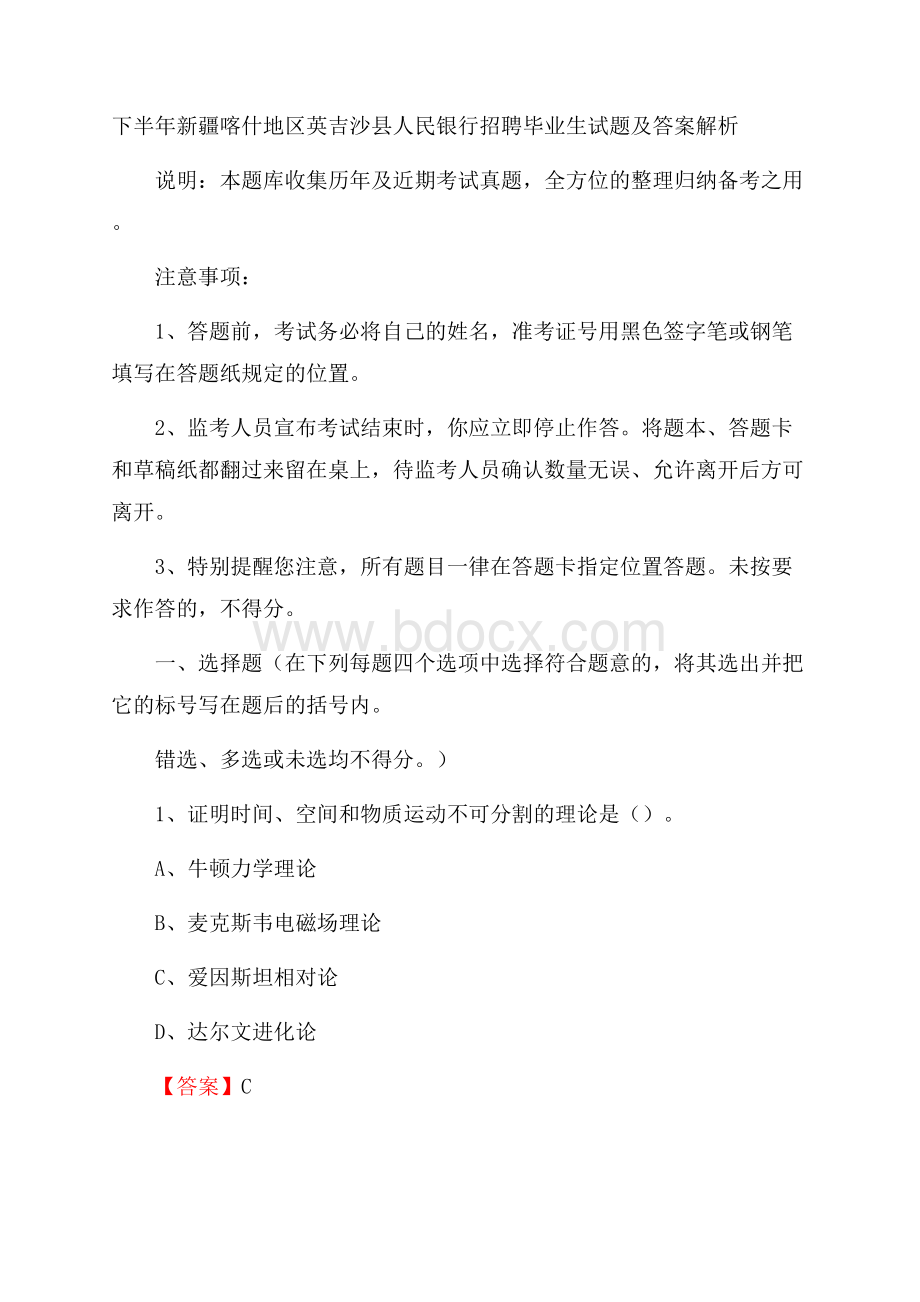 下半年新疆喀什地区英吉沙县人民银行招聘毕业生试题及答案解析

说明：本题库收集历年及近期考试真题，全方位的整理归纳备考之用。

注意事项：

1、答题前，考试务必将自己的姓名，准考证号用黑色签字笔或钢笔填写在答题纸规定的位置。

2、监考人员宣布考试结束时，你应立即停止作答。将题本、答题卡和草稿纸都翻过来留在桌上，待监考人员确认数量无误、允许离开后方可离开。

3、特别提醒您注意，所有题目一律在答题卡指定位置答题。未按要求作答的，不得分。

www.bdocx.com

一、选择题（在下列每题四个选项中选择符合题意的，将其选出并把它的标号写在题后的括号内。

错选、多选或未选均不得分。）

1、证明时间、空间和物质运动不可分割的理论是（）。

A、牛顿力学理论

B、麦克斯韦电磁场理论

C、爱因斯坦相对论

D、达尔文进化论

【答案】C